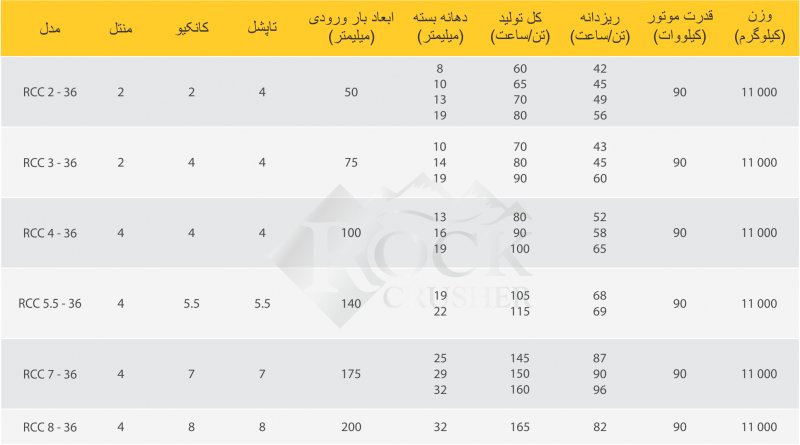 | مدل | منتل | کانکیو | تاپشل | ابعاد بار ورودی (میلیمتر) | دهانه بسته (میلیمتر) | کل تولید (تن/ساعت) | ریزدانه (تن/ساعت) | قدرت موتور (کیلووات) | وزن (کیلوگرم) |
|---|---|---|---|---|---|---|---|---|---|
| RCC 2 - 36 | 2 | 2 | 4 | 50 | 8 10 13 19 | 60 65 70 80 | 42 45 49 56 | 90 | 11 000 |
| RCC 3 - 36 | 2 | 4 | 4 | 75 | 10 14 19 | 70 80 90 | 43 45 60 | 90 | 11 000 |
| RCC 4 - 36 | 4 | 4 | 4 | 100 | 13 16 19 | 80 90 100 | 52 58 65 | 90 | 11 000 |
| RCC 5.5 - 36 | 4 | 5.5 | 5.5 | 140 | 19 22 | 105 115 | 68 69 | 90 | 11 000 |
| RCC 7 - 36 | 4 | 7 | 7 | 175 | 25 29 32 | 145 150 160 | 87 90 96 | 90 | 11 000 |
| RCC 8 - 36 | 4 | 8 | 8 | 200 | 32 | 165 | 82 | 90 | 11 000 |

ROCK CRUSHER